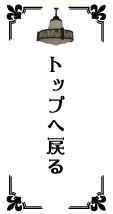 トップへ戻る